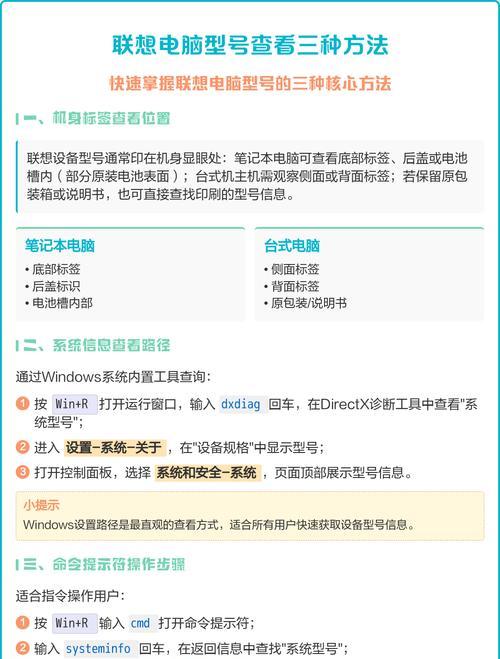 联想电脑型号查看三种方法

快速掌握联想电脑型号的三种核心方法

一、机身标签查看位置

联想设备型号通常印在机身显眼处：笔记本电脑可查看底部标签、后盖或电池槽内（部分原装电池表面）；台式机主机需观察侧面或背面标签；若保留原包装箱或说明书，也可直接查找印刷的型号信息。

笔记本电脑
• 底部标签
• 后盖标识
• 电池槽内部

台式电脑
• 侧面标签
• 背面标签
• 原包装/说明书

二、系统信息查看路径

通过Windows系统内置工具查询：

1 按 Win+R 打开运行窗口，输入 dxdiag 回车，在DirectX诊断工具中查看"系统型号"；

2 进入 设置-系统-关于 ，在"设备规格"中显示型号；

3 打开控制面板，选择 系统和安全-系统 ，页面顶部展示型号信息。

小提示
Windows设置路径是最直观的查看方式，适合所有用户快速获取设备型号信息。

三、命令提示符操作步骤

适合指令操作用户：

1 按 Win+R 输入 cmd 打开命令提示符；

2 输入 systeminfo 回车，在返回信息中查找"系统型号"；